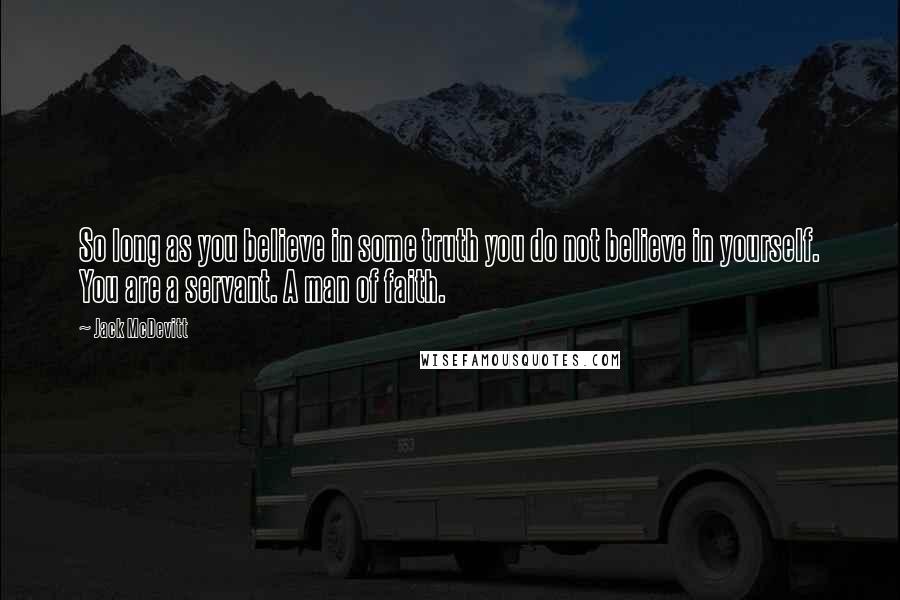 So long as you believe in some truth you do not believe in yourself. You are a servant. A man of faith.

~ Jack McDevitt

WISEFAMOUSQUOTES.COM

553